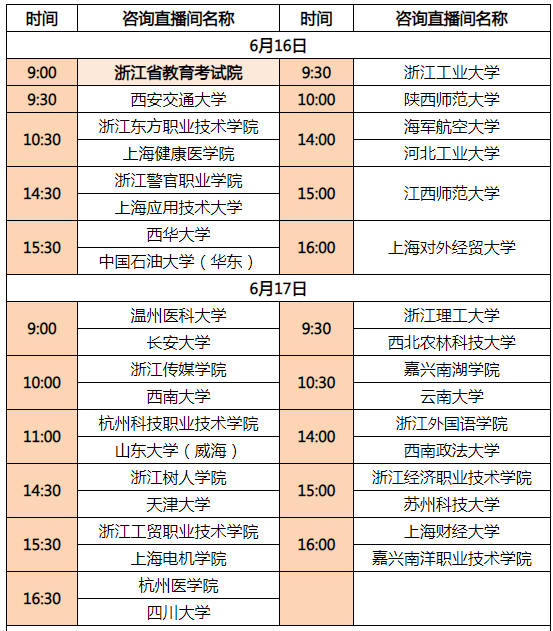 | 时间 | 咨询直播间名称 | 时间 | 咨询直播间名称 |
|---|---|---|---|
| 6月16日 | | | |
| 9:00 | 浙江省教育考试院 | 9:30 | 浙江工业大学 |
| 9:30 | 西安交通大学 | 10:00 | 陕西师范大学 |
| 10:30 | 浙江东方职业技术学院 | 14:00 | 海军航空大学 |
| | 上海健康医学院 | | 河北工业大学 |
| 14:30 | 浙江警官职业学院 | 15:00 | 江西师范大学 |
| | 上海应用技术大学 | | |
| 15:30 | 西华大学 | 16:00 | 上海对外经贸大学 |
| | 中国石油大学（华东） | | |
| 6月17日 | | | |
| 9:00 | 温州医科大学 | 9:30 | 浙江理工大学 |
| | 长安大学 | | 西北农林科技大学 |
| 10:00 | 浙江传媒学院 | 10:30 | 嘉兴南湖学院 |
| | 西南大学 | | 云南大学 |
| 11:00 | 杭州科技职业技术学院 | 14:00 | 浙江外国语学院 |
| | 山东大学（威海） | | 西南政法大学 |
| 14:30 | 浙江树人学院 | 15:00 | 浙江经济职业技术学院 |
| | 天津大学 | | 苏州科技大学 |
| 15:30 | 浙江工贸职业技术学院 | 16:00 | 上海财经大学 |
| | 上海电机学院 | | 嘉兴南洋职业技术学院 |
| 16:30 | 杭州医学院 | | |
| | 四川大学 | | |